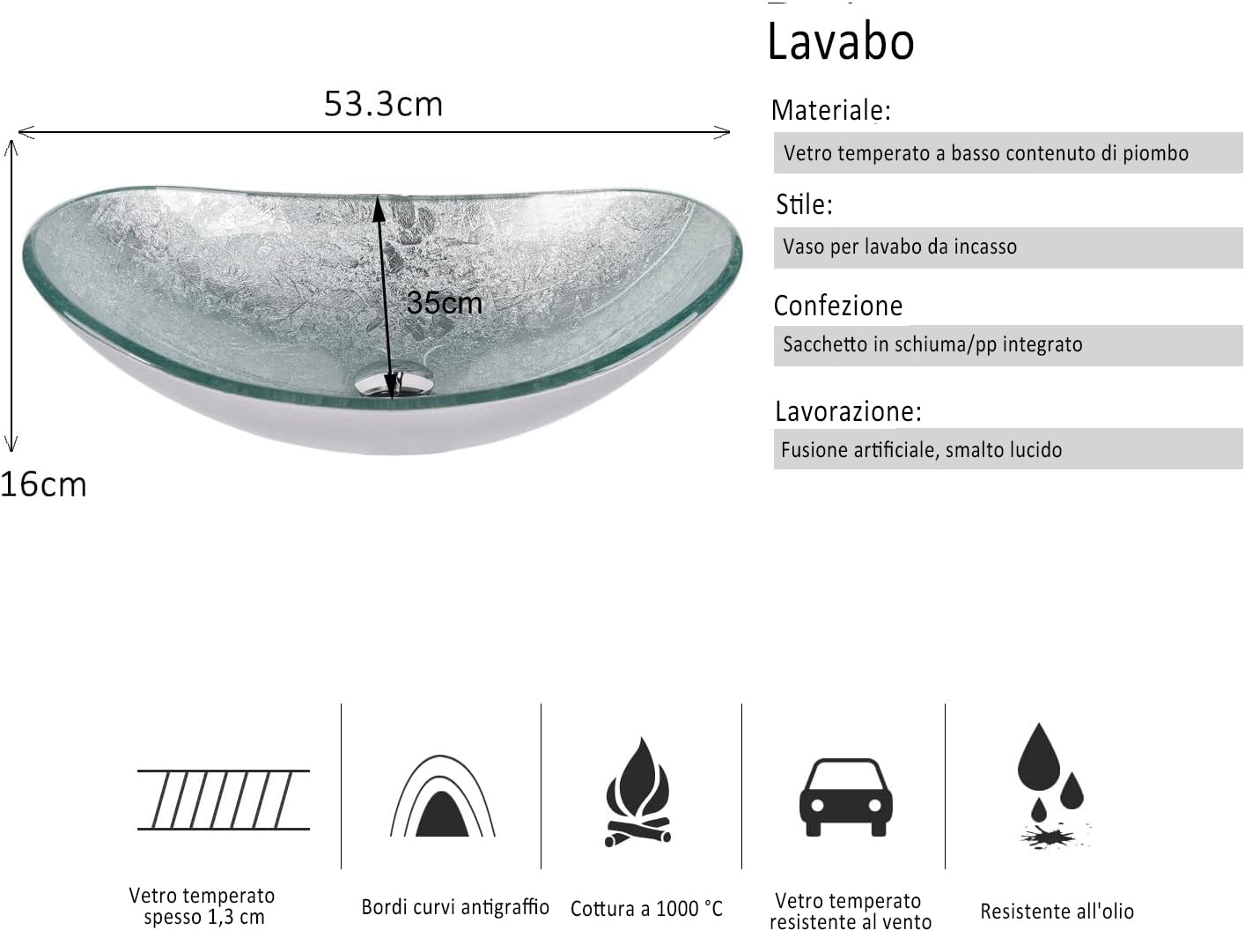 Lavabo

53.3cm

35cm

16cm

Materiale:

Vetro temperato a basso contenuto di piombo

Stile:

Vaso per lavabo da incasso

Confezione

Sacchetto in schiuma/pp integrato

Lavorazione:

Fusione artificiale, smalto lucido

Vetro temperato spesso 1,3 cm

Bordi curvi antigraffio

Cottura a 1000 °C

Vetro temperato resistente al vento

Resistente all'olio